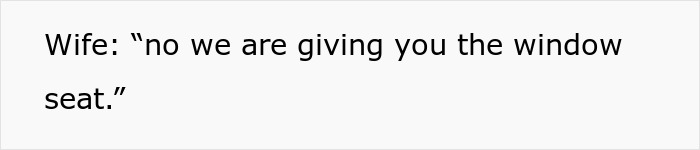 Wife: “no we are giving you the window seat.”